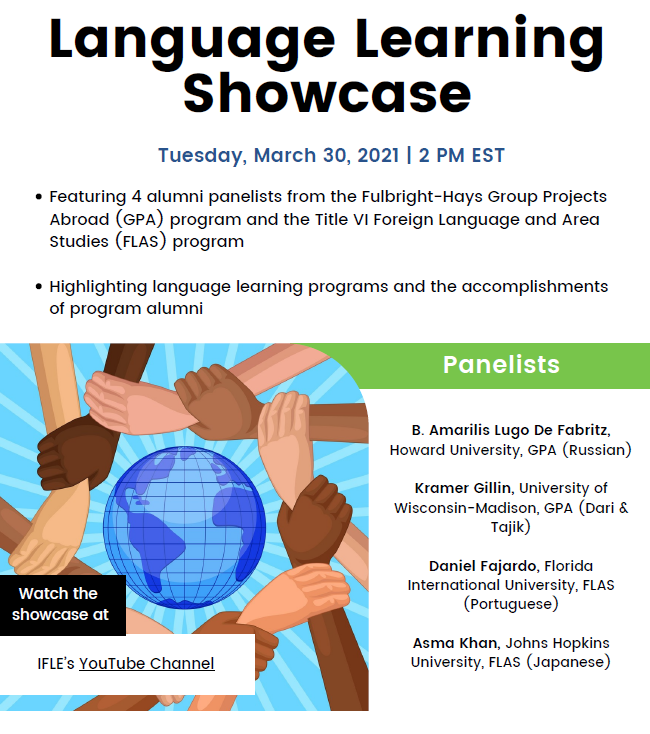 Language Learning Showcase

Tuesday, March 30, 2021 | 2 PM EST

• Featuring 4 alumni panelists from the Fulbright-Hays Group Projects Abroad (GPA) program and the Title VI Foreign Language and Area Studies (FLAS) program

• Highlighting language learning programs and the accomplishments of program alumni

Watch the showcase at

IFLE's YouTube Channel

Panelists

B. Amarilis Lugo De Fabritz, Howard University, GPA (Russian)

Kramer Gillin, University of Wisconsin-Madison, GPA (Dari & Tajik)

Daniel Fajardo, Florida International University, FLAS (Portuguese)

Asma Khan, Johns Hopkins University, FLAS (Japanese)